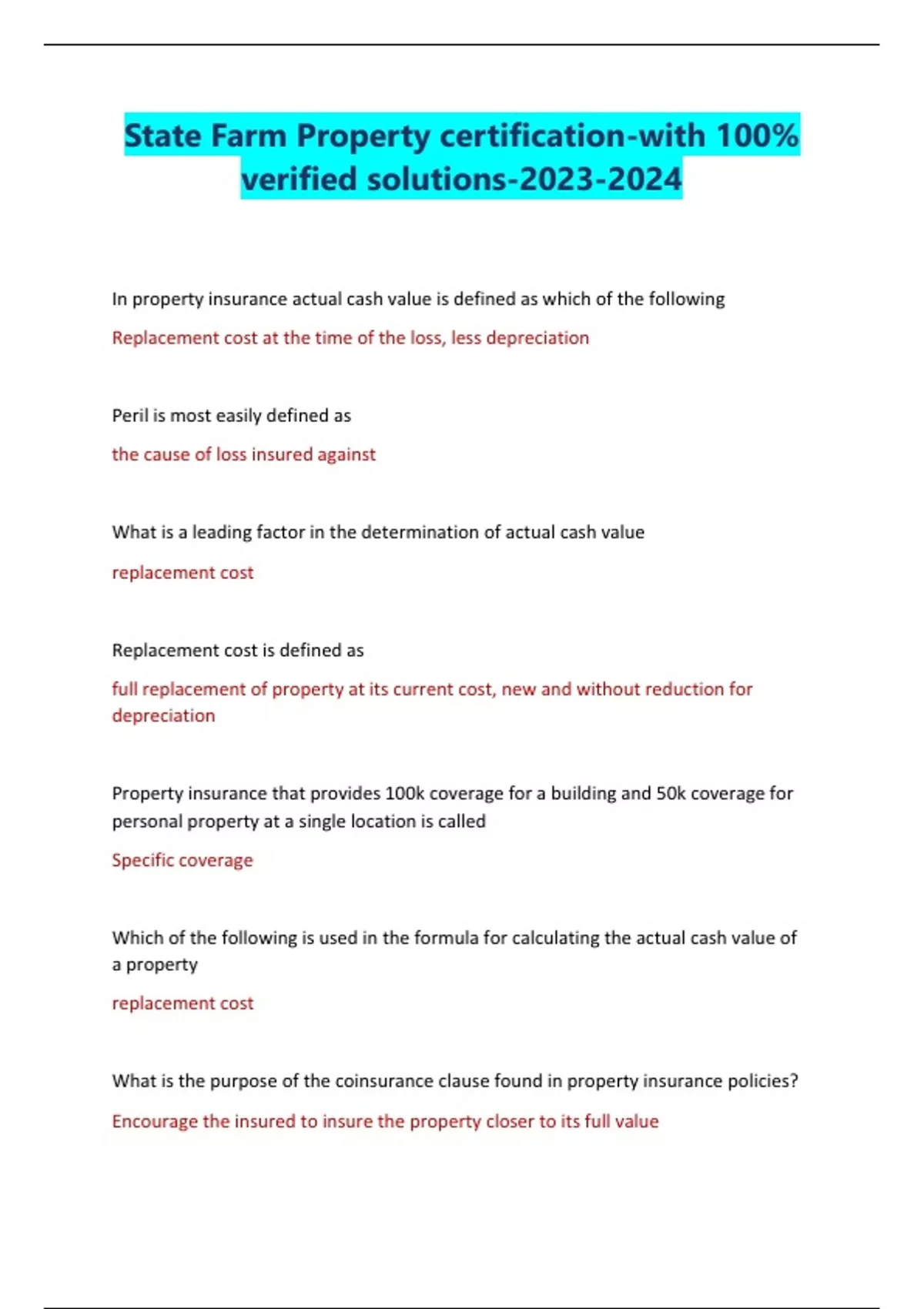 State Farm Property certification-with 100% verified solutions-2023-2024

In property insurance actual cash value is defined as which of the following

Replacement cost at the time of the loss, less depreciation

Peril is most easily defined as

the cause of loss insured against

What is a leading factor in the determination of actual cash value

replacement cost

Replacement cost is defined as

full replacement of property at its current cost, new and without reduction for depreciation

Property insurance that provides 100k coverage for a building and 50k coverage for personal property at a single location is called

Specific coverage

Which of the following is used in the formula for calculating the actual cash value of a property

replacement cost

What is the purpose of the coinsurance clause found in property insurance policies?

Encourage the insured to insure the property closer to its full value